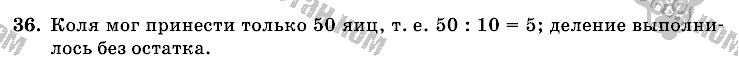 **36.** Коля мог принести только 50 яиц, т. е. $50 : 10 = 5$; деление выполнилось без остатка.